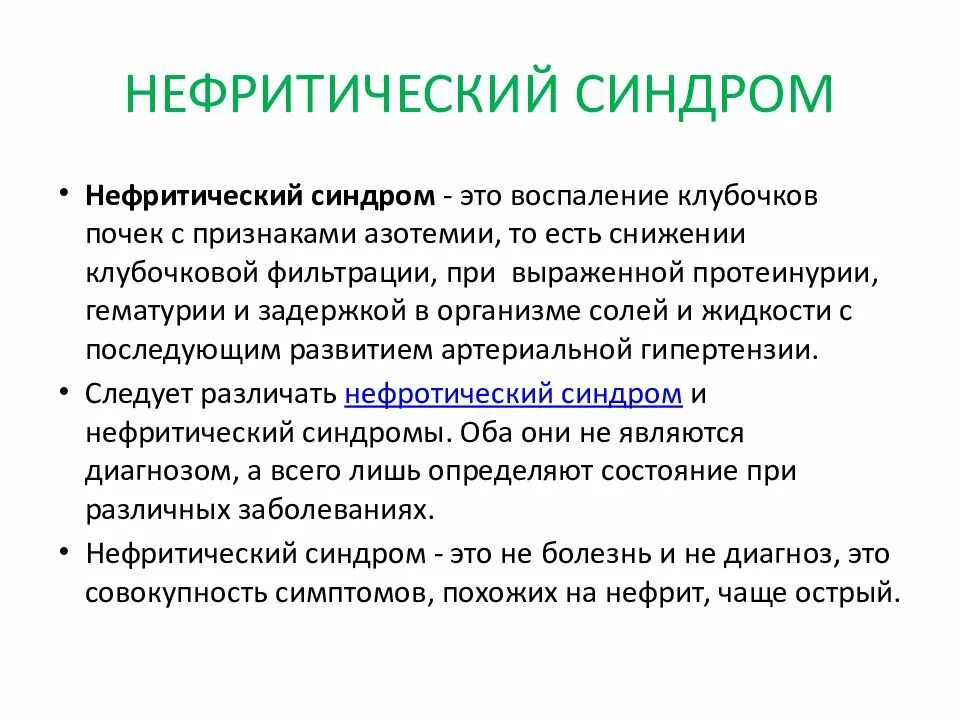 НЕФРИТИЧЕСКИЙ СИНДРОМ

• Нефритический синдром - это воспаление клубочков почек с признаками азотемии, то есть снижении клубочковой фильтрации, при выраженной протеинурии, гематурии и задержкой в организме солей и жидкости с последующим развитием артериальной гипертензии.

• Следует различать нефротический синдром и нефритический синдромы. Оба они не являются диагнозом, а всего лишь определяют состояние при различных заболеваниях.

• Нефритический синдром - это не болезнь и не диагноз, это совокупность симптомов, похожих на нефрит, чаще острый.